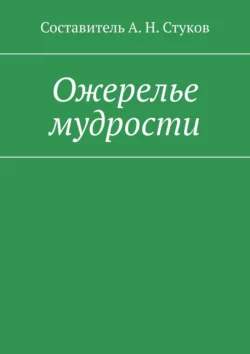 Составитель А. Н. Стуков

Ожерелье мудрости